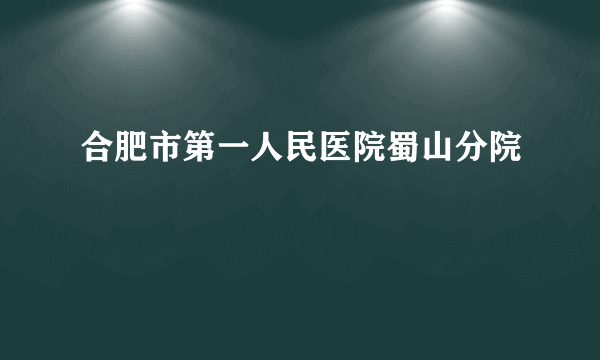 合肥市第一人民医院蜀山分院